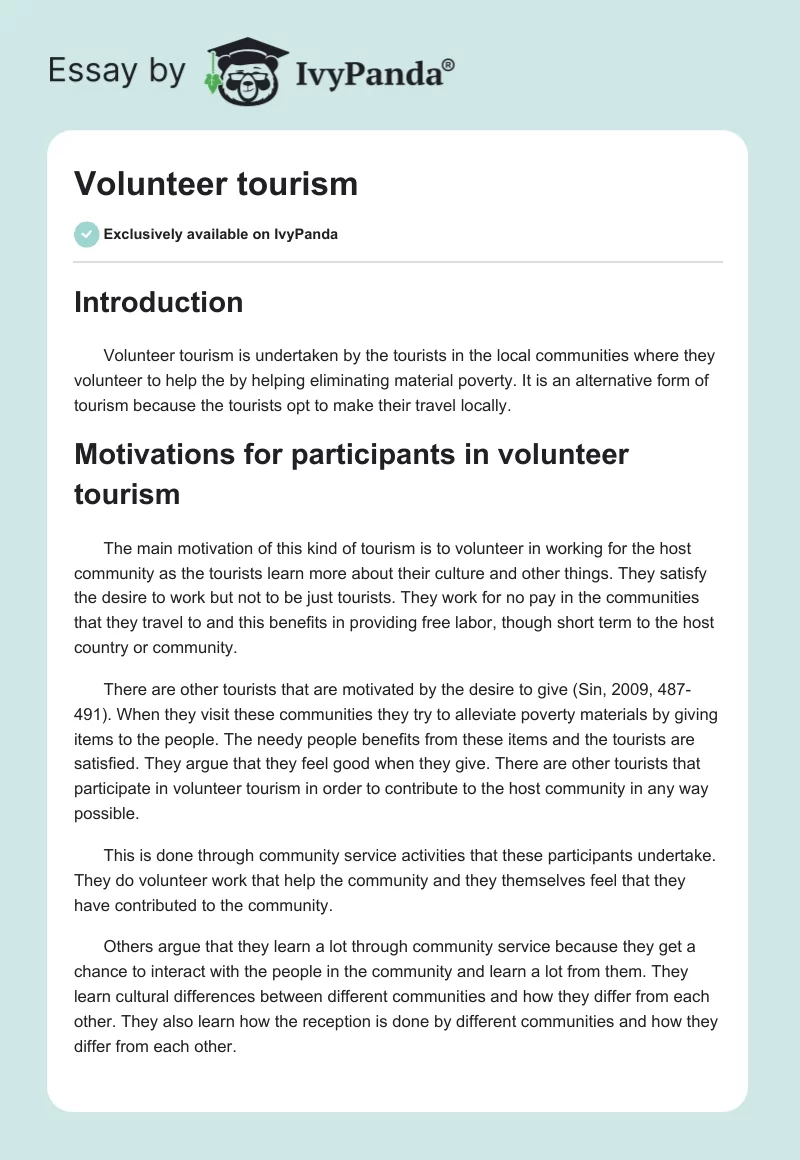 Essay by IvyPanda®

Volunteer tourism

Exclusively available on IvyPanda

Introduction

Volunteer tourism is undertaken by the tourists in the local communities where they volunteer to help the by helping eliminating material poverty. It is an alternative form of tourism because the tourists opt to make their travel locally.

Motivations for participants in volunteer tourism

The main motivation of this kind of tourism is to volunteer in working for the host community as the tourists learn more about their culture and other things. They satisfy the desire to work but not to be just tourists. They work for no pay in the communities that they travel to and this benefits in providing free labor, though short term to the host country or community.

There are other tourists that are motivated by the desire to give (Sin, 2009, 487-491). When they visit these communities they try to alleviate poverty materials by giving items to the people. The needy people benefits from these items and the tourists are satisfied. They argue that they feel good when they give. There are other tourists that participate in volunteer tourism in order to contribute to the host community in any way possible.

This is done through community service activities that these participants undertake. They do volunteer work that help the community and they themselves feel that they have contributed to the community.

Others argue that they learn a lot through community service because they get a chance to interact with the people in the community and learn a lot from them. They learn cultural differences between different communities and how they differ from each other. They also learn how the reception is done by different communities and how they differ from each other.